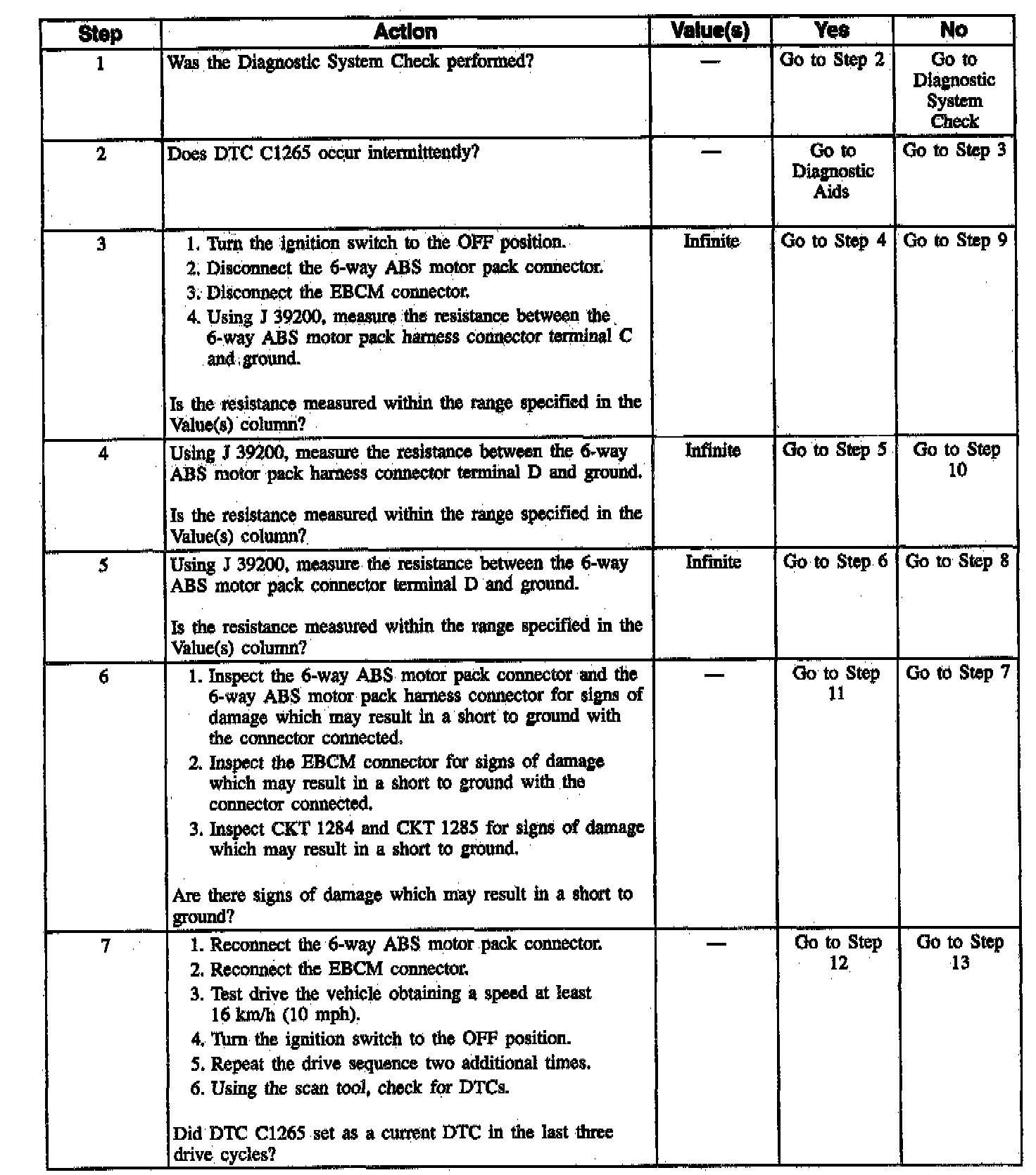 | Step | Action | Value(s) | Yes | No |
|---|---|---|---|---|
| 1 | Was the Diagnostic System Check performed? | — | Go to Step 2 | Go to Diagnostic System Check |
| 2 | Does DTC C1265 occur intermittently? | — | Go to Diagnostic Aids | Go to Step 3 |
| 3 | 1. Turn the ignition switch to the OFF position. 2. Disconnect the 6-way ABS motor pack connector. 3. Disconnect the EBCM connector. 4. Using J 39200, measure the resistance between the 6-way ABS motor pack harness connector terminal C and ground. Is the resistance measured within the range specified in the Value(s) column? | Infinite | Go to Step 4 | Go to Step 9 |
| 4 | Using J 39200, measure the resistance between the 6-way ABS motor pack harness connector terminal D and ground. Is the resistance measured within the range specified in the Value(s) column? | Infinite | Go to Step 5 | Go to Step 10 |
| 5 | Using J 39200, measure the resistance between the 6-way ABS motor pack connector terminal D and ground. Is the resistance measured within the range specified in the Value(s) column? | Infinite | Go to Step 6 | Go to Step 8 |
| 6 | 1. Inspect the 6-way ABS motor pack connector and the 6-way ABS motor pack harness connector for signs of damage which may result in a short to ground with the connector connected. 2. Inspect the EBCM connector for signs of damage which may result in a short to ground with the connector connected. 3. Inspect CKT 1284 and CKT 1285 for signs of damage which may result in a short to ground. Are there signs of damage which may result in a short to ground? | — | Go to Step 11 | Go to Step 7 |
| 7 | 1. Reconnect the 6-way ABS motor pack connector. 2. Reconnect the EBCM connector. 3. Test drive the vehicle obtaining a speed at least 16 km/h (10 mph). 4. Turn the ignition switch to the OFF position. 5. Repeat the drive sequence two additional times. 6. Using the scan tool, check for DTCs. Did DTC C1265 set as a current DTC in the last three drive cycles? | — | Go to Step 12 | Go to Step 13 |